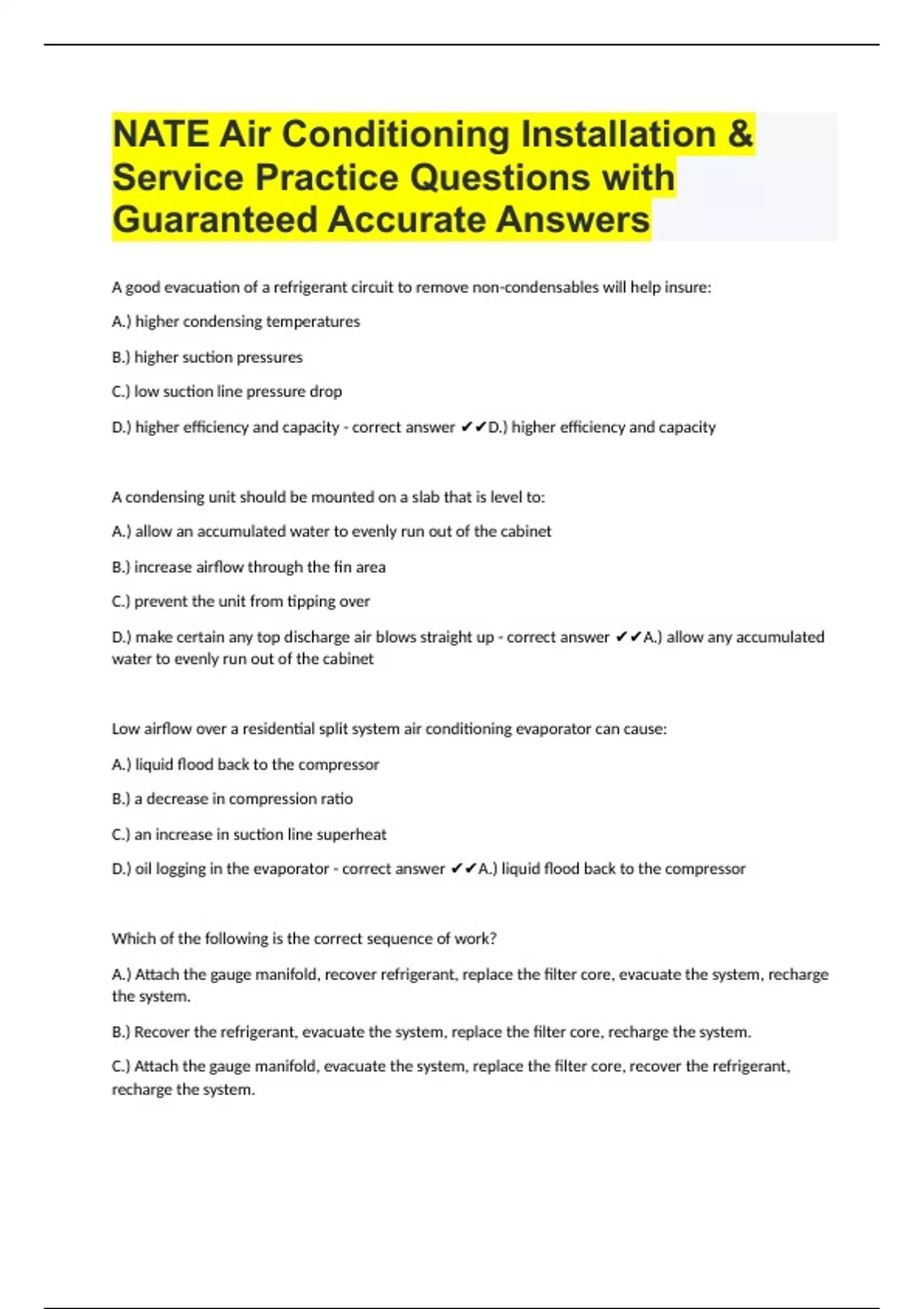 NATE Air Conditioning Installation & Service Practice Questions with Guaranteed Accurate Answers

A good evacuation of a refrigerant circuit to remove non-condensables will help insure:

A.) higher condensing temperatures

B.) higher suction pressures

C.) low suction line pressure drop

D.) higher efficiency and capacity - correct answer ✔✔D.) higher efficiency and capacity

A condensing unit should be mounted on a slab that is level to:

A.) allow an accumulated water to evenly run out of the cabinet

B.) increase airflow through the fin area

C.) prevent the unit from tipping over

D.) make certain any top discharge air blows straight up - correct answer ✔✔A.) allow any accumulated water to evenly run out of the cabinet

Low airflow over a residential split system air conditioning evaporator can cause:

A.) liquid flood back to the compressor

B.) a decrease in compression ratio

C.) an increase in suction line superheat

D.) oil logging in the evaporator - correct answer ✔✔A.) liquid flood back to the compressor

Which of the following is the correct sequence of work?

A.) Attach the gauge manifold, recover refrigerant, replace the filter core, evacuate the system, recharge the system.

B.) Recover the refrigerant, evacuate the system, replace the filter core, recharge the system.

C.) Attach the gauge manifold, evacuate the system, replace the filter core, recover the refrigerant, recharge the system.